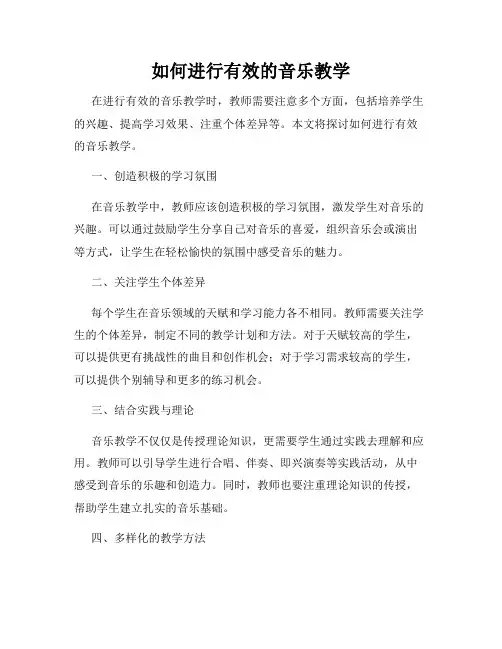 如何进行有效的音乐教学

在进行有效的音乐教学时，教师需要注意多个方面，包括培养学生的兴趣、提高学习效果、注重个体差异等。本文将探讨如何进行有效的音乐教学。

一、创造积极的学习氛围

在音乐教学中，教师应该创造积极的学习氛围，激发学生对音乐的兴趣。可以通过鼓励学生分享自己对音乐的喜爱，组织音乐会或演出等方式，让学生在轻松愉快的氛围中感受音乐的魅力。

二、关注学生个体差异

每个学生在音乐领域的天赋和学习能力各不相同。教师需要关注学生的个体差异，制定不同的教学计划和方法。对于天赋较高的学生，可以提供更有挑战性的曲目和创作机会；对于学习需求较高的学生，可以提供个别辅导和更多的练习机会。

三、结合实践与理论

音乐教学不仅仅是传授理论知识，更需要学生通过实践去理解和应用。教师可以引导学生进行合唱、伴奏、即兴演奏等实践活动，从中感受到音乐的乐趣和创造力。同时，教师也要注重理论知识的传授，帮助学生建立扎实的音乐基础。

四、多样化的教学方法